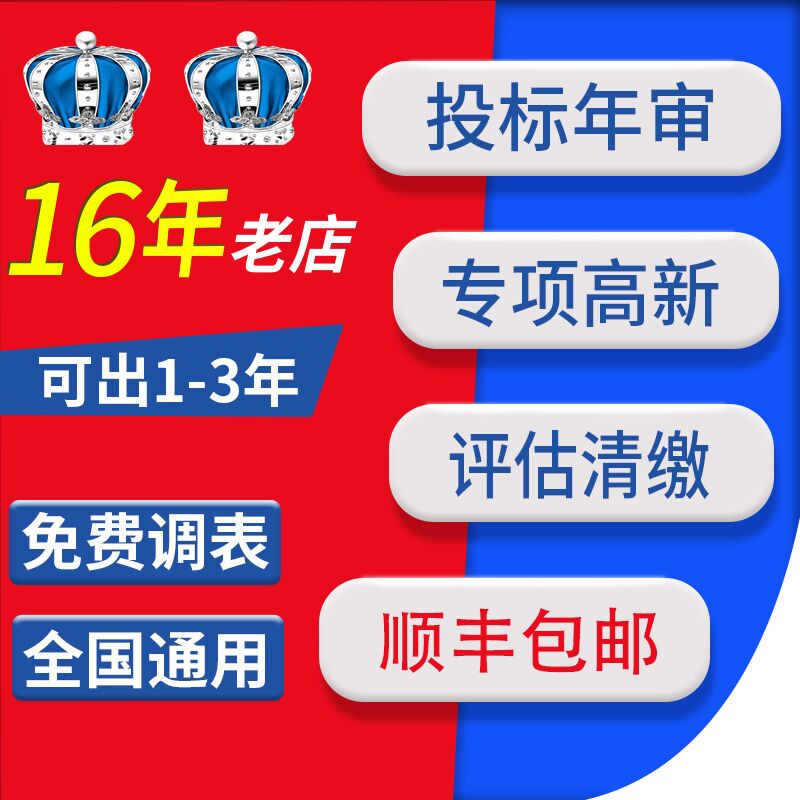 16年老店

可出1-3年

免费调表

全国通用

投标年审

专项高新

评估清缴

顺丰包邮